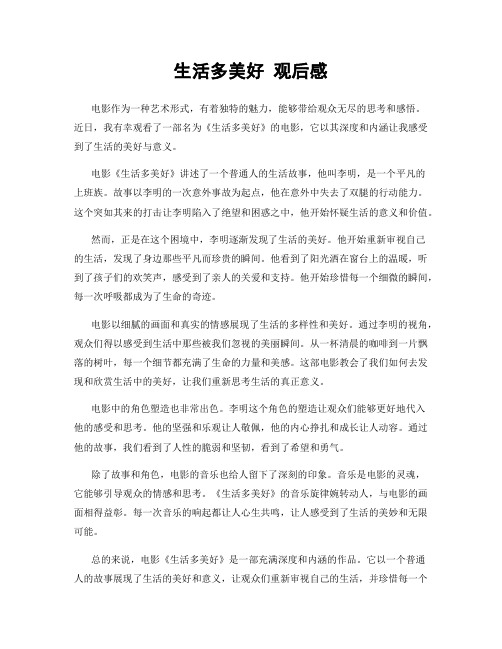 生活多美好 观后感

电影作为一种艺术形式，有着独特的魅力，能够带给观众无尽的思考和感悟。近日，我有幸观看了一部名为《生活多美好》的电影，它以其深度和内涵让我感受到了生活的美好与意义。

电影《生活多美好》讲述了一个普通人的生活故事，他叫李明，是一个平凡的上班族。故事以李明的一次意外事故为起点，他在意外中失去了双腿的行动能力。这个突如其来的打击让李明陷入了绝望和困惑之中，他开始怀疑生活的意义和价值。

然而，正是在这个困境中，李明逐渐发现了生活的美好。他开始重新审视自己的生活，发现了身边那些平凡而珍贵的瞬间。他看到了阳光洒在窗台上的温暖，听到了孩子们的欢笑声，感受到了亲人的关爱和支持。他开始珍惜每一个细微的瞬间，每一次呼吸都成为了生命的奇迹。

电影以细腻的画面和真实的情感展现了生活的多样性和美好。通过李明的视角，观众们得以感受到生活中那些被我们忽视的美丽瞬间。从一杯清晨的咖啡到一片飘落的树叶，每一个细节都充满了生命的力量和美感。这部电影教会了我们如何去发现和欣赏生活中的美好，让我们重新思考生活的真正意义。

电影中的角色塑造也非常出色。李明这个角色的塑造让观众们能够更好地代入他的感受和思考。他的坚强和乐观让人敬佩，他的内心挣扎和成长让人动容。通过他的故事，我们看到了人性的脆弱和坚韧，看到了希望和勇气。

除了故事和角色，电影的音乐也给人留下了深刻的印象。音乐是电影的灵魂，它能够引导观众的情感和思考。《生活多美好》的音乐旋律婉转动人，与电影的画面相得益彰。每一次音乐的响起都让人心生共鸣，让人感受到了生活的美妙和无限可能。

总的来说，电影《生活多美好》是一部充满深度和内涵的作品。它以一个普通人的故事展现了生活的美好和意义，让观众们重新审视自己的生活，并珍惜每一个